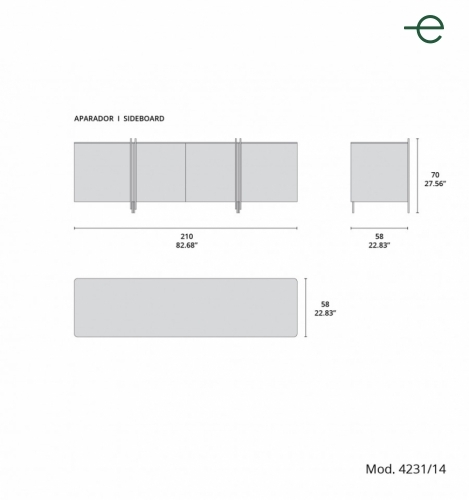 e

APARADOR I SIDEBOARD

70
27.56"

210
82.68"

58
22.83"

58
22.83"

Mod. 4231/14